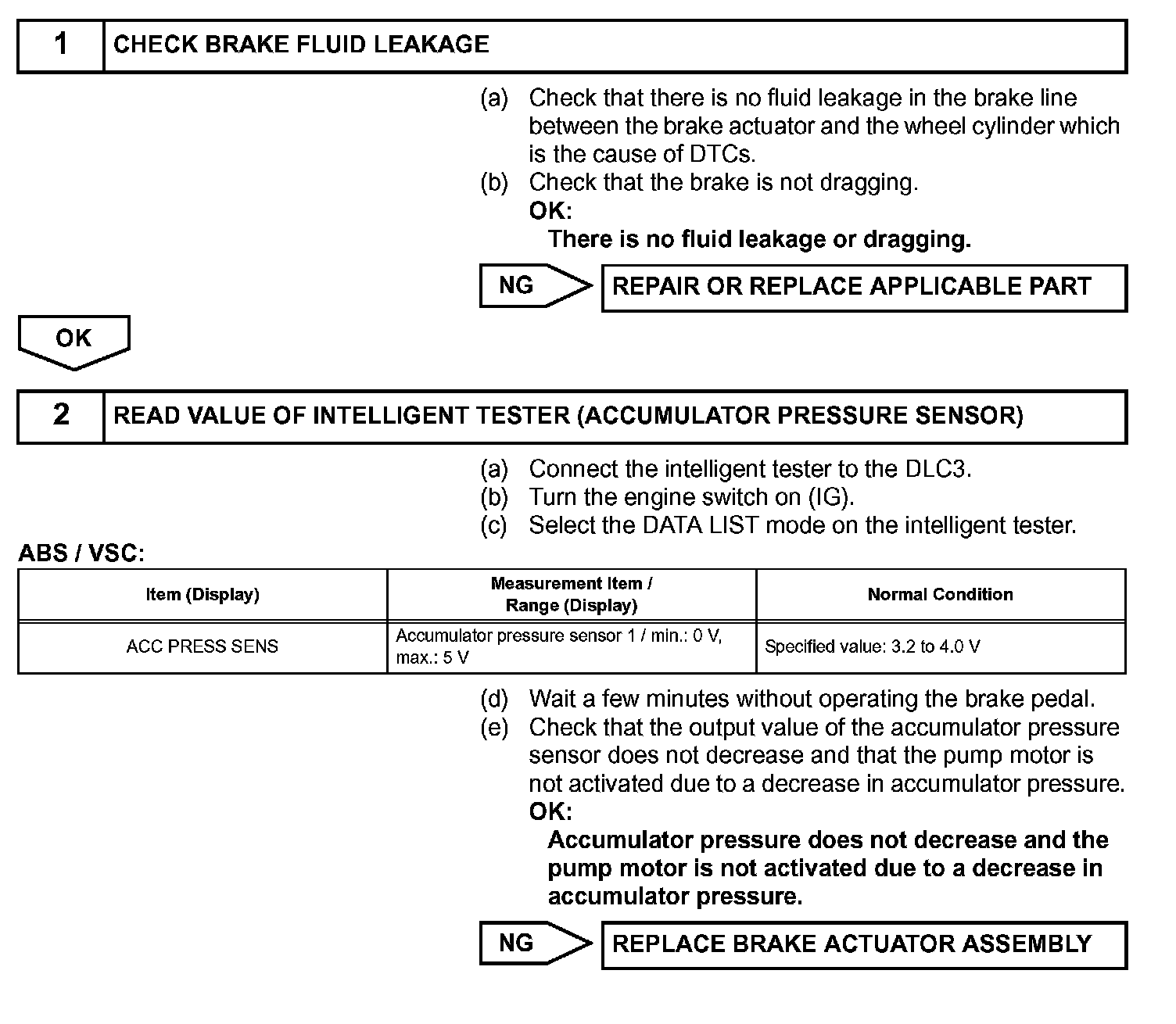 1 CHECK BRAKE FLUID LEAKAGE

(a) Check that there is no fluid leakage in the brake line between the brake actuator and the wheel cylinder which is the cause of DTCs.
(b) Check that the brake is not dragging.
OK:
There is no fluid leakage or dragging.

NG REPAIR OR REPLACE APPLICABLE PART

OK

2 READ VALUE OF INTELLIGENT TESTER (ACCUMULATOR PRESSURE SENSOR)

(a) Connect the intelligent tester to the DLC3.
(b) Turn the engine switch on (IG).
(c) Select the DATA LIST mode on the intelligent tester.

ABS / VSC:

| Item (Display) | Measurement Item / Range (Display) | Normal Condition |
|---|---|---|
| ACC PRESS SENS | Accumulator pressure sensor 1 / min.: 0 V, max.: 5 V | Specified value: 3.2 to 4.0 V |

(d) Wait a few minutes without operating the brake pedal.
(e) Check that the output value of the accumulator pressure sensor does not decrease and that the pump motor is not activated due to a decrease in accumulator pressure.
OK:
Accumulator pressure does not decrease and the pump motor is not activated due to a decrease in accumulator pressure.

NG REPLACE BRAKE ACTUATOR ASSEMBLY